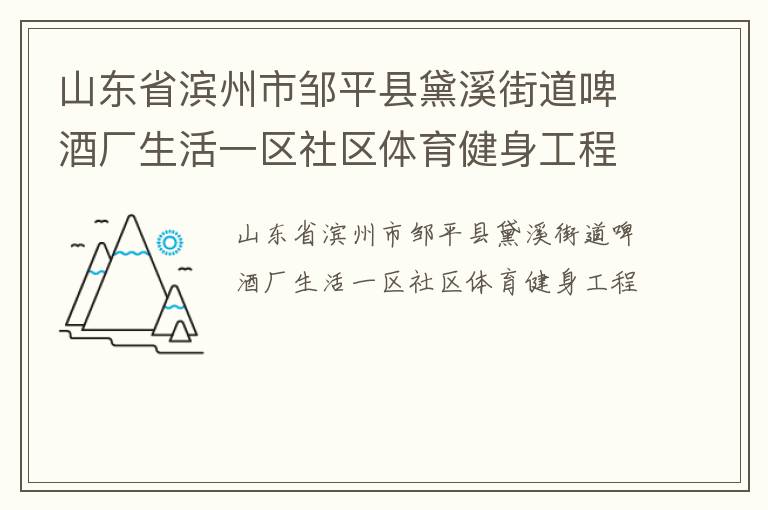 山东省滨州市邹平县黛溪街道啤酒厂生活一区社区体育健身工程

山东省滨州市邹平县黛溪街道啤酒厂生活一区社区体育健身工程